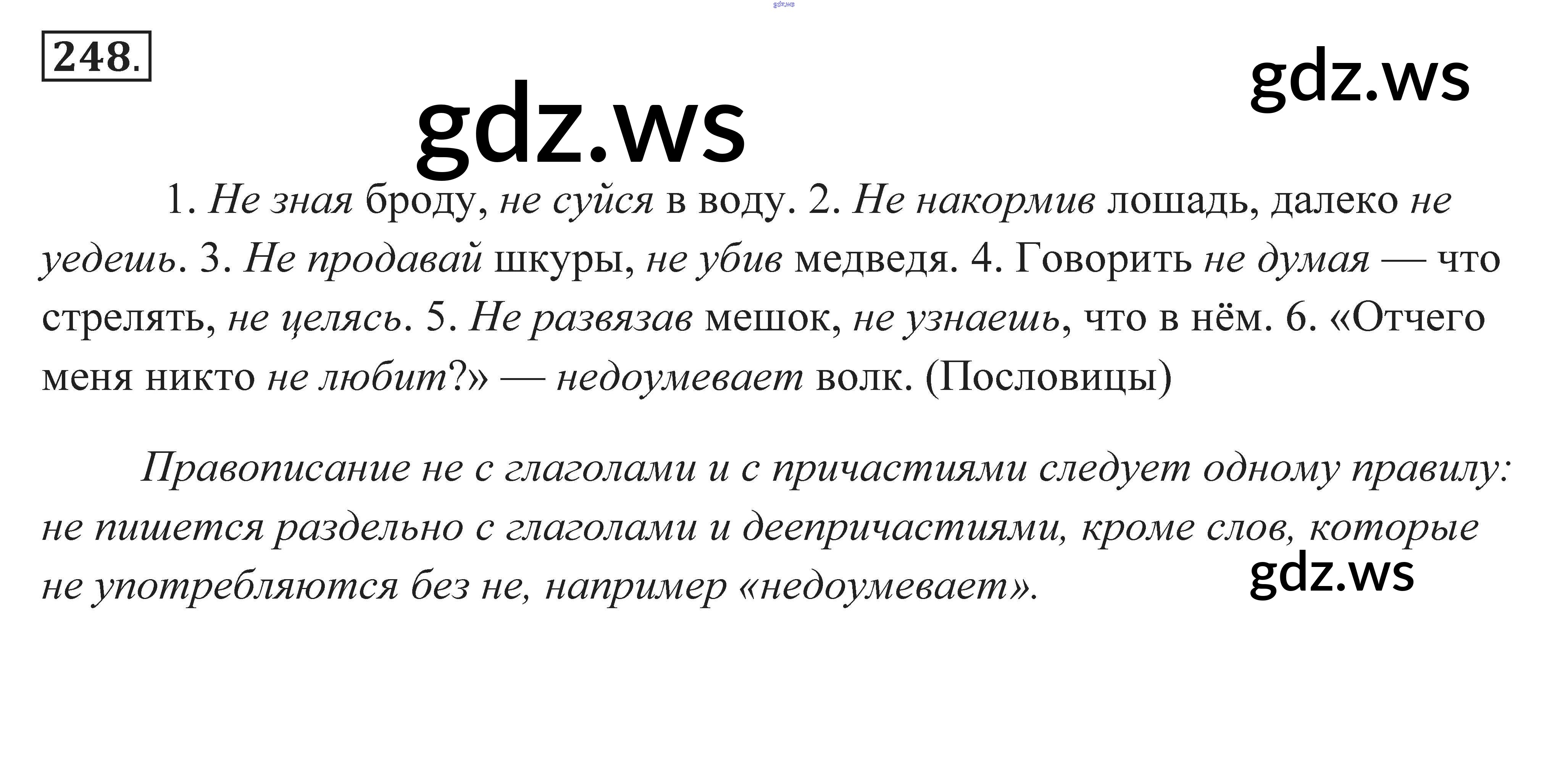 248.

1. Не зная броду, не суйся в воду. 2. Не накормив лошадь, далеко не уедешь. 3. Не продавай шкуры, не убив медведя. 4. Говорить не думая — что стрелять, не целясь. 5. Не развязав мешок, не узнаешь, что в нём. 6. «Отчего меня никто не любит?» — недоумевает волк. (Пословицы)

Правописание не с глаголами и с причастиями следует одному правилу: не пишется раздельно с глаголами и деепричастиями, кроме слов, которые не употребляются без не, например «недоумевает».

gdz.ws